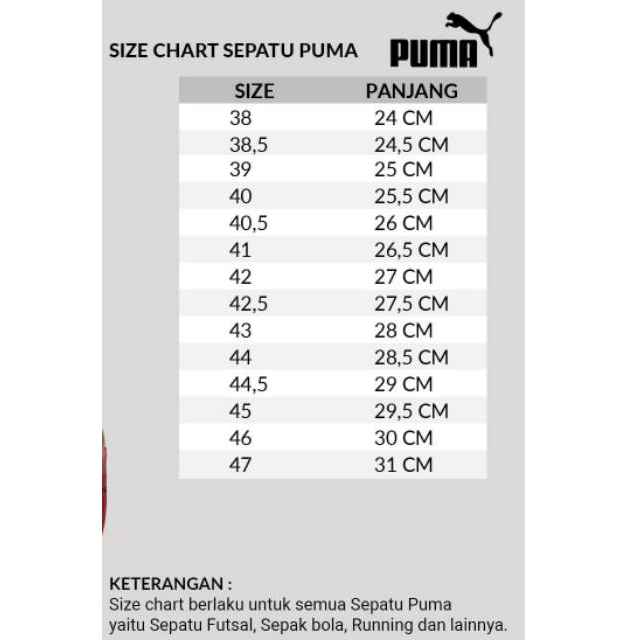 SIZE CHART SEPATU PUMA

PUMA

| SIZE | PANJANG |
|---|---|
| 38 | 24 CM |
| 38,5 | 24,5 CM |
| 39 | 25 CM |
| 40 | 25,5 CM |
| 40,5 | 26 CM |
| 41 | 26,5 CM |
| 42 | 27 CM |
| 42,5 | 27,5 CM |
| 43 | 28 CM |
| 44 | 28,5 CM |
| 44,5 | 29 CM |
| 45 | 29,5 CM |
| 46 | 30 CM |
| 47 | 31 CM |

KETERANGAN :
Size chart berlaku untuk semua Sepatu Puma yaitu Sepatu Futsal, Sepak bola, Running dan lainnya.